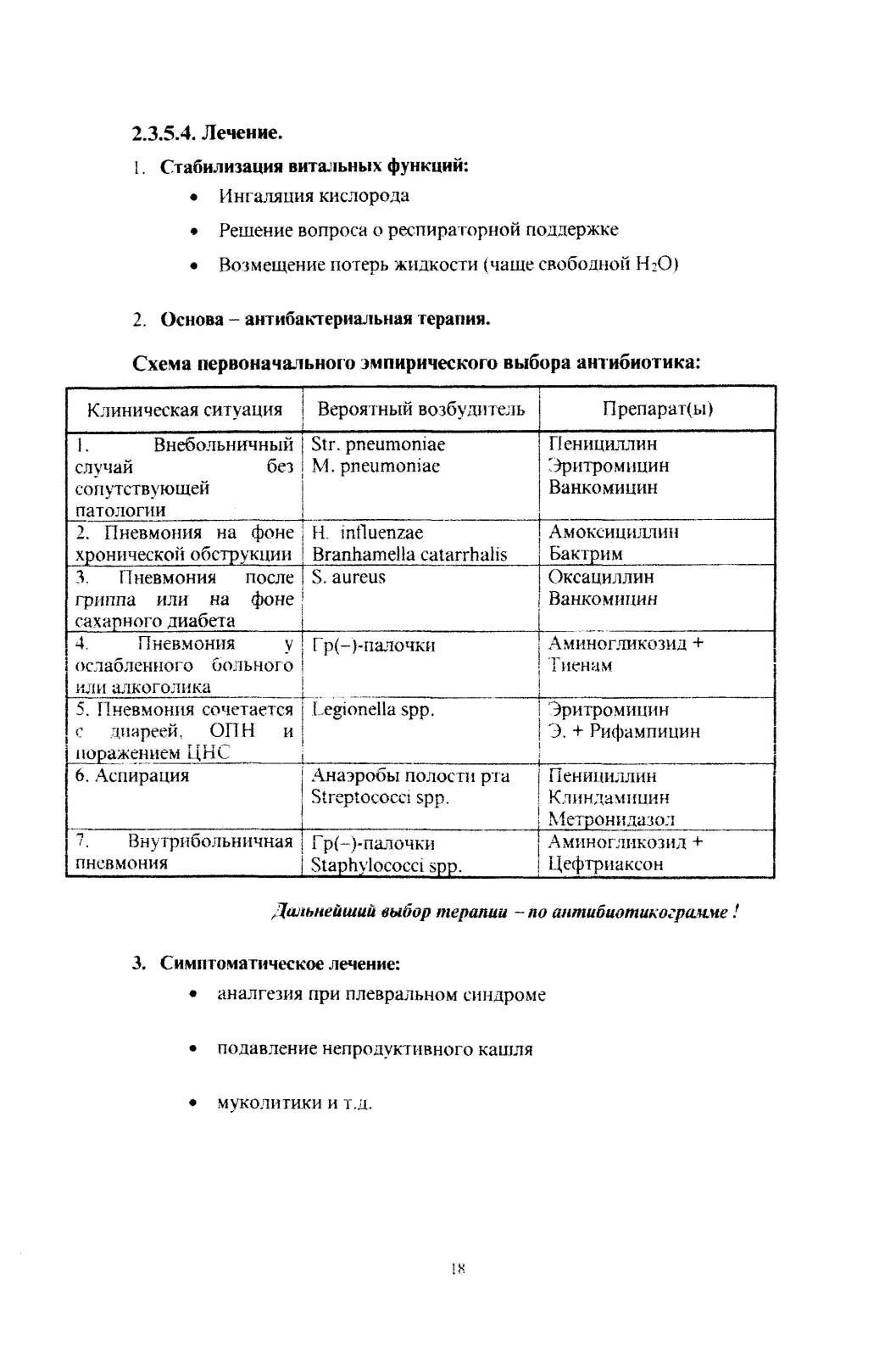 2.3.5.4. Лечение.

1. Стабилизация витальных функций:

• Ингаляция кислорода

• Решение вопроса о респираторной поддержке

• Возмещение потерь жидкости (чаще свободной $H_2O$)

2. Основа – антибактериальная терапия.

Схема первоначального эмпирического выбора антибиотика:

| Клиническая ситуация | Вероятный возбудитель | Препарат(ы) |
|---|---|---|
| 1. Внебольничный случай без сопутствующей патологии | Str. pneumoniae M. pneumoniae | Пенициллин Эритромицин Ванкомицин |
| 2. Пневмония на фоне хронической обструкции | H. influenzae Branhamella catarrhalis | Амоксициллин Бактрим |
| 3. Пневмония после гриппа или на фоне сахарного диабета | S. aureus | Оксациллин Ванкомицин |
| 4. Пневмония у ослабленного больного или алкоголика | Гр(–)-палочки | Аминогликозид + Тиенам |
| 5. Пневмония сочетается с диареей, ОПН и поражением ЦНС | Legionella spp. | Эритромицин Э. + Рифампицин |
| 6. Аспирация | Анаэробы полости рта Streptococci spp. | Пенициллин Клиндамицин Метронидазол |
| 7. Внутрибольничная пневмония | Гр(–)-палочки Staphylococci spp. | Аминогликозид + Цефтриаксон |

Дальнейший выбор терапии – по антибиотикограмме !

3. Симптоматическое лечение:

• аналгезия при плевральном синдроме

• подавление непродуктивного кашля

• муколитики и т.д.

18